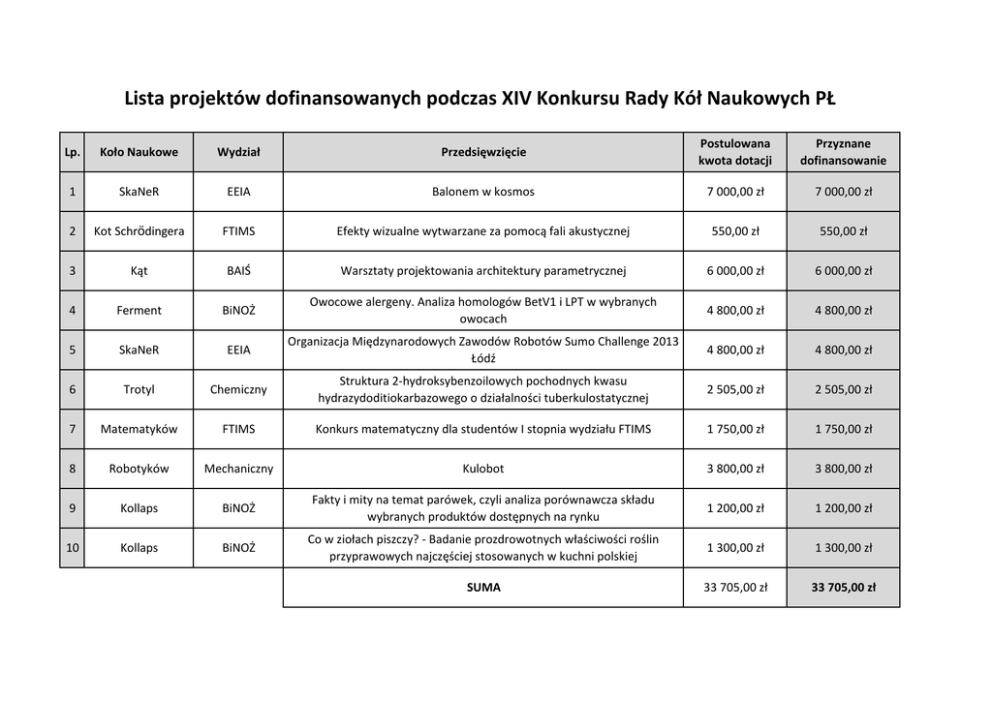 Lista projektów dofinansowanych podczas XIV Konkursu Rady Kół Naukowych PŁ

| Lp. | Koło Naukowe | Wydział | Przedsięwzięcie | Postulowana kwota dotacji | Przyznane dofinansowanie |
|---|---|---|---|---|---|
| 1 | SkaNeR | EEIA | Balonem w kosmos | 7 000,00 zł | 7 000,00 zł |
| 2 | Kot Schrödingera | FTIMS | Efekty wizualne wytwarzane za pomocą fali akustycznej | 550,00 zł | 550,00 zł |
| 3 | Kąt | BAIŚ | Warsztaty projektowania architektury parametrycznej | 6 000,00 zł | 6 000,00 zł |
| 4 | Ferment | BiNOŻ | Owocowe alergeny. Analiza homologów BetV1 i LPT w wybranych owocach | 4 800,00 zł | 4 800,00 zł |
| 5 | SkaNeR | EEIA | Organizacja Międzynarodowych Zawodów Robotów Sumo Challenge 2013 Łódź | 4 800,00 zł | 4 800,00 zł |
| 6 | Trotyl | Chemiczny | Struktura 2-hydroksybenzoilowych pochodnych kwasu hydrazydoditiokarbazowego o działalności tuberkulostatycznej | 2 505,00 zł | 2 505,00 zł |
| 7 | Matematyków | FTIMS | Konkurs matematyczny dla studentów I stopnia wydziału FTIMS | 1 750,00 zł | 1 750,00 zł |
| 8 | Robotyków | Mechaniczny | Kulobot | 3 800,00 zł | 3 800,00 zł |
| 9 | Kollaps | BiNOŻ | Fakty i mity na temat parówek, czyli analiza porównawcza składu wybranych produktów dostępnych na rynku | 1 200,00 zł | 1 200,00 zł |
| 10 | Kollaps | BiNOŻ | Co w ziołach piszczy? - Badanie prozdrowotnych właściwości roślin przyprawowych najczęściej stosowanych w kuchni polskiej | 1 300,00 zł | 1 300,00 zł |
| | | | SUMA | 33 705,00 zł | 33 705,00 zł |